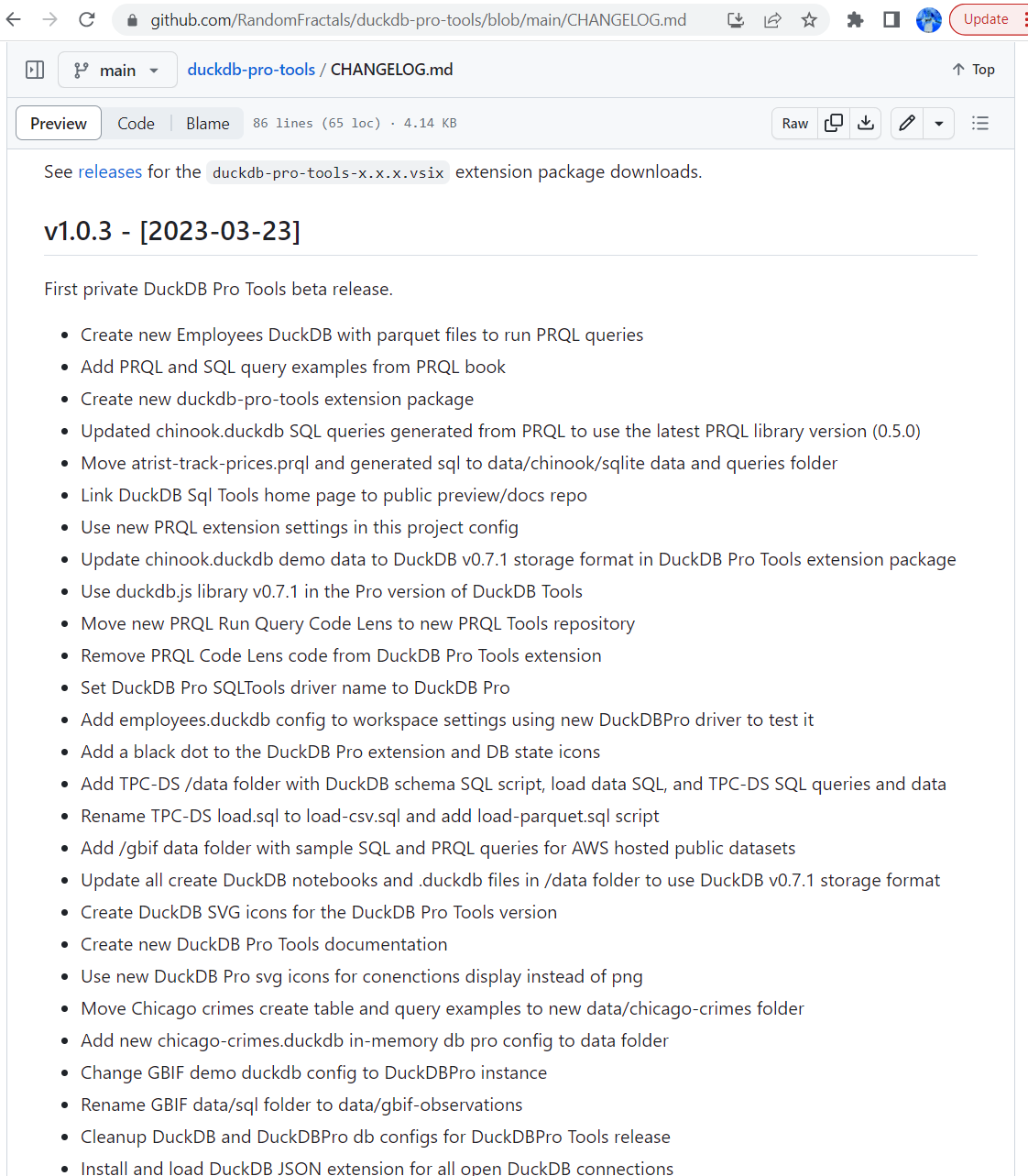 github.com/RandomFractals/duckdb-pro-tools/blob/main/CHANGELOG.md

Update

main

duckdb-pro-tools / CHANGELOG.md

Top

Preview Code Blame 86 lines (65 loc) · 4.14 KB

Raw

See releases for the duckdb-pro-tools-x.x.x.vsix extension package downloads.

v1.0.3 - [2023-03-23]

First private DuckDB Pro Tools beta release.

- Create new Employees DuckDB with parquet files to run PRQL queries
- Add PRQL and SQL query examples from PRQL book
- Create new duckdb-pro-tools extension package
- Updated chinook.duckdb SQL queries generated from PRQL to use the latest PRQL library version (0.5.0)
- Move atrist-track-prices.prql and generated sql to data/chinook/sqlite data and queries folder
- Link DuckDB Sql Tools home page to public preview/docs repo
- Use new PRQL extension settings in this project config
- Update chinook.duckdb demo data to DuckDB v0.7.1 storage format in DuckDB Pro Tools extension package
- Use duckdb.js library v0.7.1 in the Pro version of DuckDB Tools
- Move new PRQL Run Query Code Lens to new PRQL Tools repository
- Remove PRQL Code Lens code from DuckDB Pro Tools extension
- Set DuckDB Pro SQLTools driver name to DuckDB Pro
- Add employees.duckdb config to workspace settings using new DuckDBPro driver to test it
- Add a black dot to the DuckDB Pro extension and DB state icons
- Add TPC-DS /data folder with DuckDB schema SQL script, load data SQL, and TPC-DS SQL queries and data
- Rename TPC-DS load.sql to load-csv.sql and add load-parquet.sql script
- Add /gbif data folder with sample SQL and PRQL queries for AWS hosted public datasets
- Update all create DuckDB notebooks and .duckdb files in /data folder to use DuckDB v0.7.1 storage format
- Create DuckDB SVG icons for the DuckDB Pro Tools version
- Create new DuckDB Pro Tools documentation
- Use new DuckDB Pro svg icons for conenctions display instead of png
- Move Chicago crimes create table and query examples to new data/chicago-crimes folder
- Add new chicago-crimes.duckdb in-memory db pro config to data folder
- Change GBIF demo duckdb config to DuckDBPro instance
- Rename GBIF data/sql folder to data/gbif-observations
- Cleanup DuckDB and DuckDBPro db configs for DuckDBPro Tools release
- Install and load DuckDB JSON extension for all open DuckDB connections